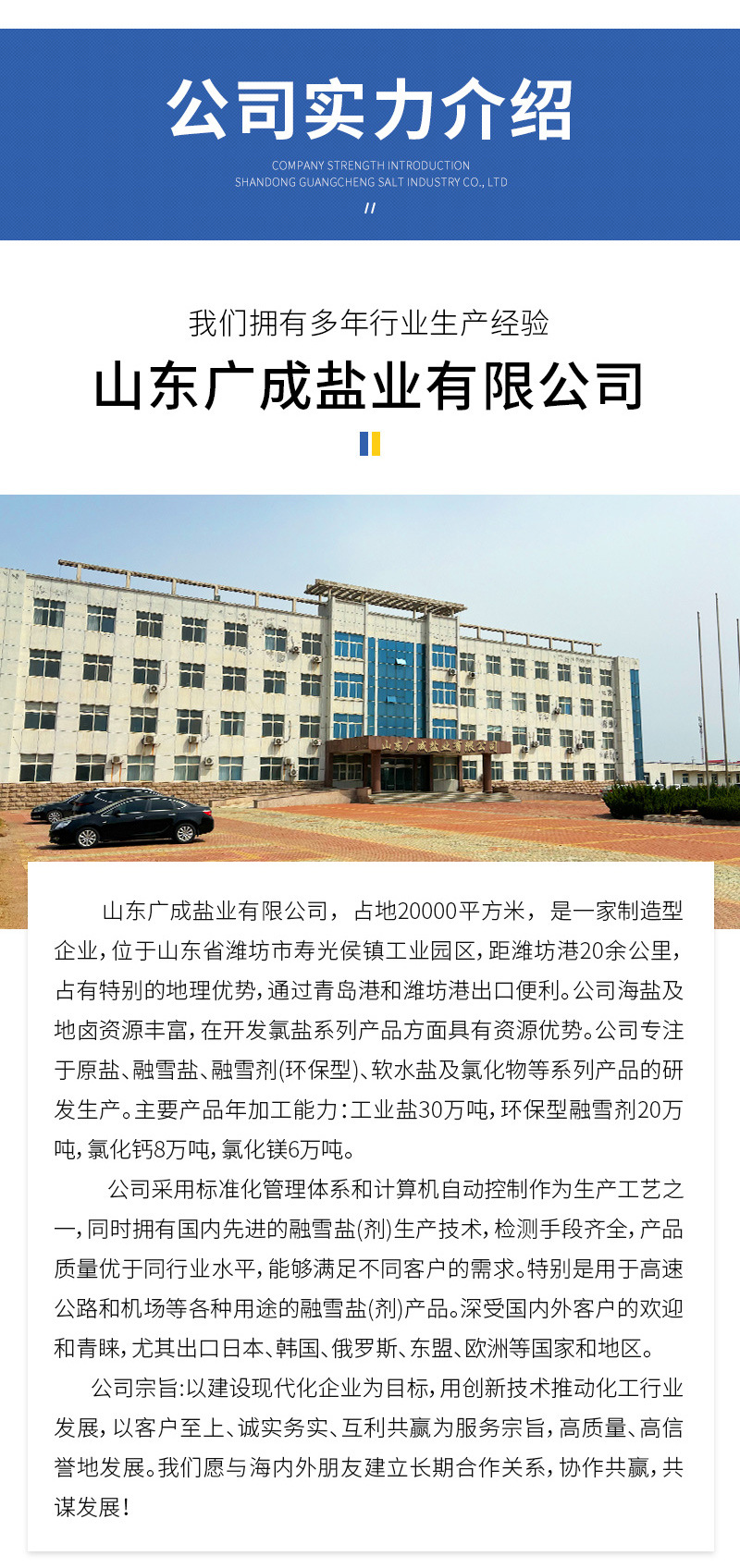 公司实力介绍

COMPANY STRENGTH INTRODUCTION
SHANDONG GUANGCHENG SALT INDUSTRY CO., LTD

//

我们拥有多年行业生产经验

山东广成盐业有限公司

山东广成盐业有限公司

山东广成盐业有限公司，占地20000平方米，是一家制造型企业，位于山东省潍坊市寿光侯镇工业园区，距潍坊港20余公里，占有特别的地理优势，通过青岛港和潍坊港出口便利。公司海盐及地卤资源丰富，在开发氯盐系列产品方面具有资源优势。公司专注于原盐、融雪盐、融雪剂(环保型)、软水盐及氯化物等系列产品的研发生产。主要产品年加工能力：工业盐30万吨，环保型融雪剂20万吨，氯化钙8万吨，氯化镁6万吨。

公司采用标准化管理体系和计算机自动控制作为生产工艺之一，同时拥有国内先进的融雪盐(剂)生产技术，检测手段齐全，产品质量优于同行业水平，能够满足不同客户的需求。特别是用于高速公路和机场等各种用途的融雪盐(剂)产品。深受国内外客户的欢迎和青睐，尤其出口日本、韩国、俄罗斯、东盟、欧洲等国家和地区。

公司宗旨：以建设现代化企业为目标，用创新技术推动化工行业发展，以客户至上、诚实务实、互利共赢为服务宗旨，高质量、高信誉地发展。我们愿与海内外朋友建立长期合作关系，协作共赢，共谋发展！